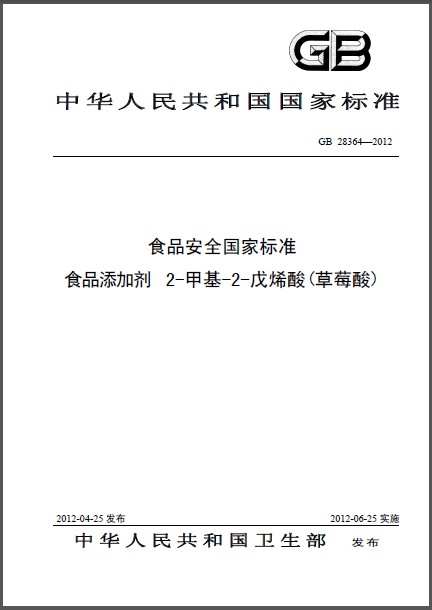 GB

中华人民共和国国家标准

GB 28364—2012

食品安全国家标准
食品添加剂 2-甲基-2-戊烯酸(草莓酸)

2012-04-25 发布

2012-06-25 实施

中华人民共和国卫生部 发布